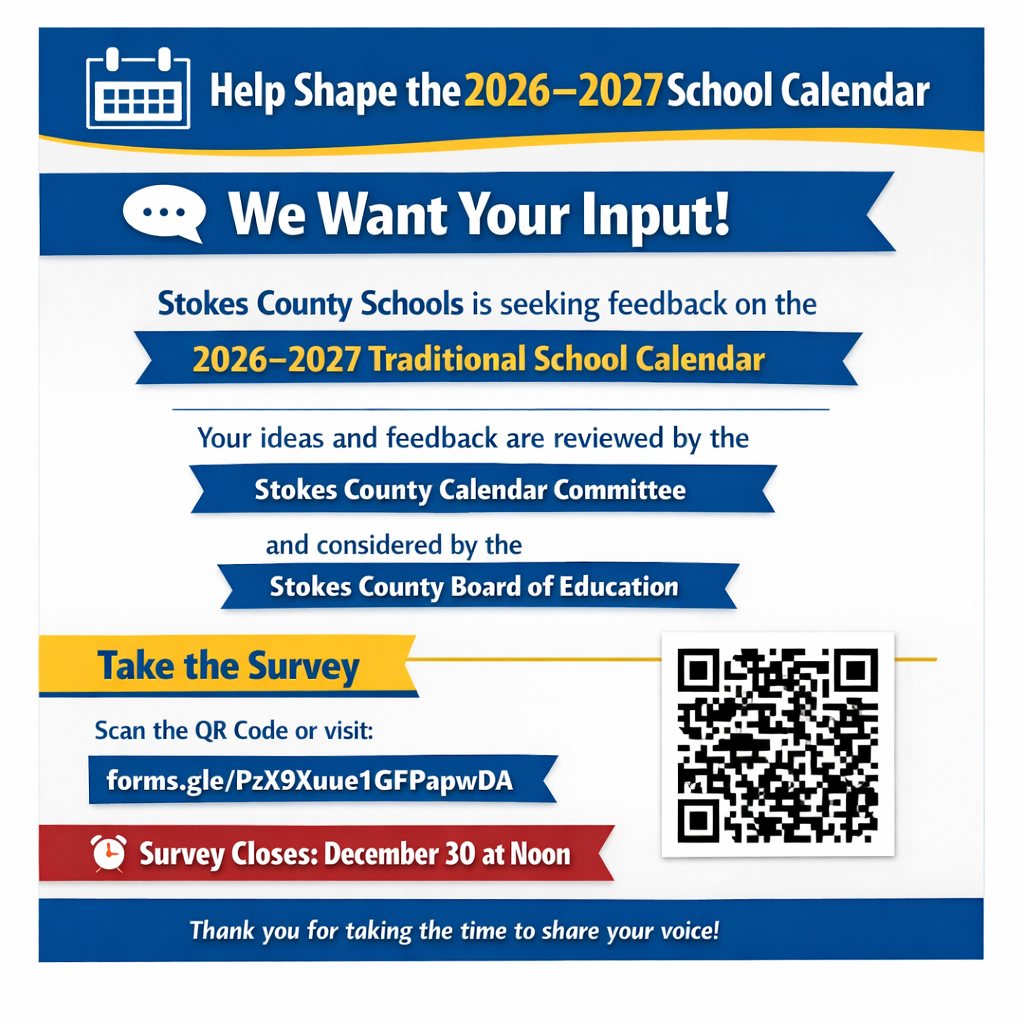 Help Shape the 2026–2027 School Calendar

We Want Your Input!

Stokes County Schools is seeking feedback on the

2026–2027 Traditional School Calendar

Your ideas and feedback are reviewed by the

Stokes County Calendar Committee

and considered by the

Stokes County Board of Education

Take the Survey

Scan the QR Code or visit:

forms.gle/PzX9Xuue1GFPapwDA

Survey Closes: December 30 at Noon

Thank you for taking the time to share your voice!